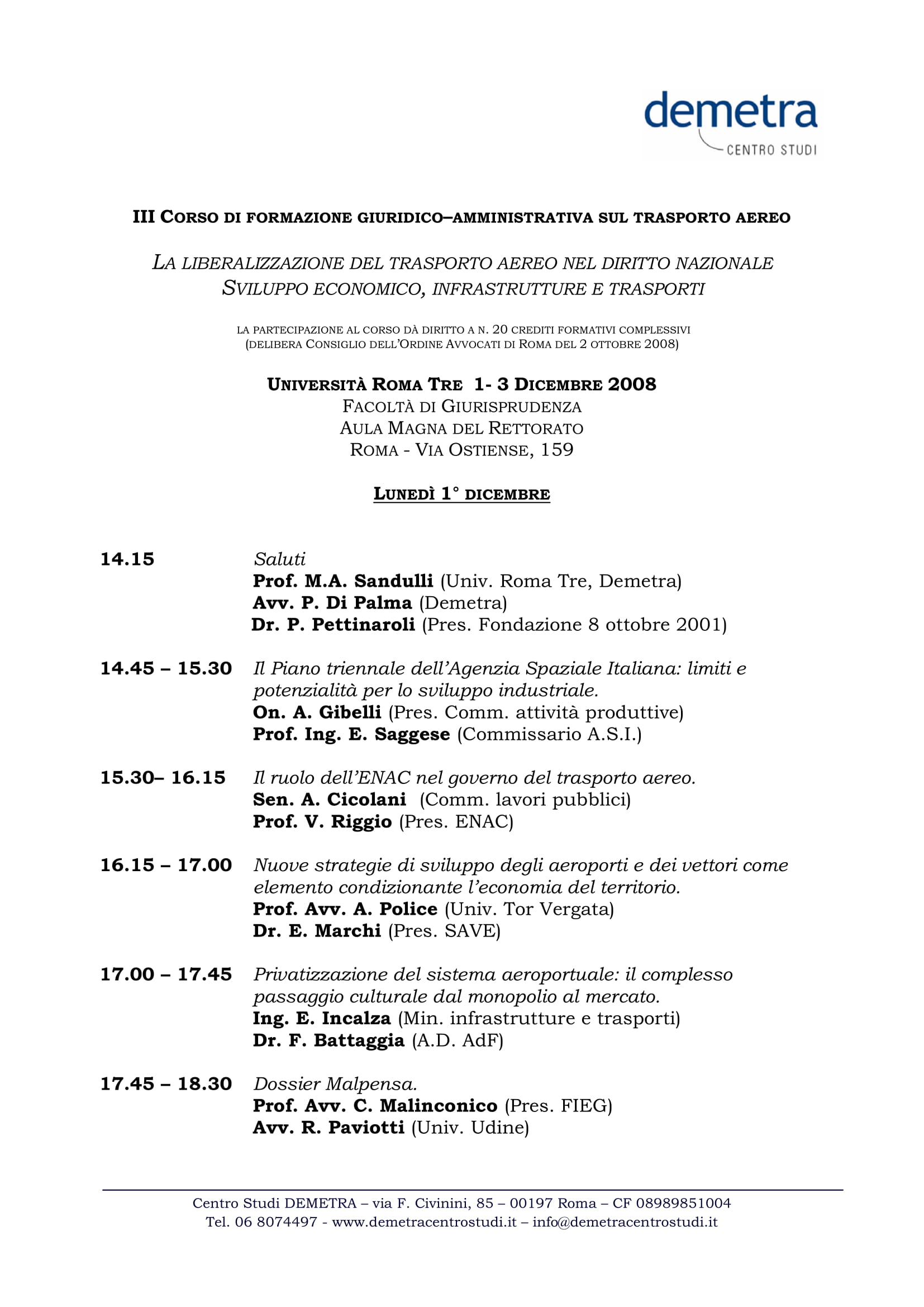 demetra
CENTRO STUDI

III CORSO DI FORMAZIONE GIURIDICO–AMMINISTRATIVA SUL TRASPORTO AEREO

LA LIBERALIZZAZIONE DEL TRASPORTO AEREO NEL DIRITTO NAZIONALE
SVILUPPO ECONOMICO, INFRASTRUTTURE E TRASPORTI

LA PARTECIPAZIONE AL CORSO DÀ DIRITTO A N. 20 CREDITI FORMATIVI COMPLESSIVI
(DELIBERA CONSIGLIO DELL'ORDINE AVVOCATI DI ROMA DEL 2 OTTOBRE 2008)

UNIVERSITÀ ROMA TRE 1- 3 DICEMBRE 2008
FACOLTÀ DI GIURISPRUDENZA
AULA MAGNA DEL RETTORATO
ROMA - VIA OSTIENSE, 159

LUNEDÌ 1° DICEMBRE

14.15 Saluti
Prof. M.A. Sandulli (Univ. Roma Tre, Demetra)
Avv. P. Di Palma (Demetra)
Dr. P. Pettinaroli (Pres. Fondazione 8 ottobre 2001)

14.45 – 15.30 Il Piano triennale dell'Agenzia Spaziale Italiana: limiti e potenzialità per lo sviluppo industriale.
On. A. Gibelli (Pres. Comm. attività produttive)
Prof. Ing. E. Saggese (Commissario A.S.I.)

15.30– 16.15 Il ruolo dell'ENAC nel governo del trasporto aereo.
Sen. A. Cicolani (Comm. lavori pubblici)
Prof. V. Riggio (Pres. ENAC)

16.15 – 17.00 Nuove strategie di sviluppo degli aeroporti e dei vettori come elemento condizionante l'economia del territorio.
Prof. Avv. A. Police (Univ. Tor Vergata)
Dr. E. Marchi (Pres. SAVE)

17.00 – 17.45 Privatizzazione del sistema aeroportuale: il complesso passaggio culturale dal monopolio al mercato.
Ing. E. Incalza (Min. infrastrutture e trasporti)
Dr. F. Battaggia (A.D. AdF)

17.45 – 18.30 Dossier Malpensa.
Prof. Avv. C. Malinconico (Pres. FIEG)
Avv. R. Paviotti (Univ. Udine)

Centro Studi DEMETRA – via F. Civinini, 85 – 00197 Roma – CF 08989851004
Tel. 06 8074497 - www.demetracentrostudi.it – info@demetracentrostudi.it